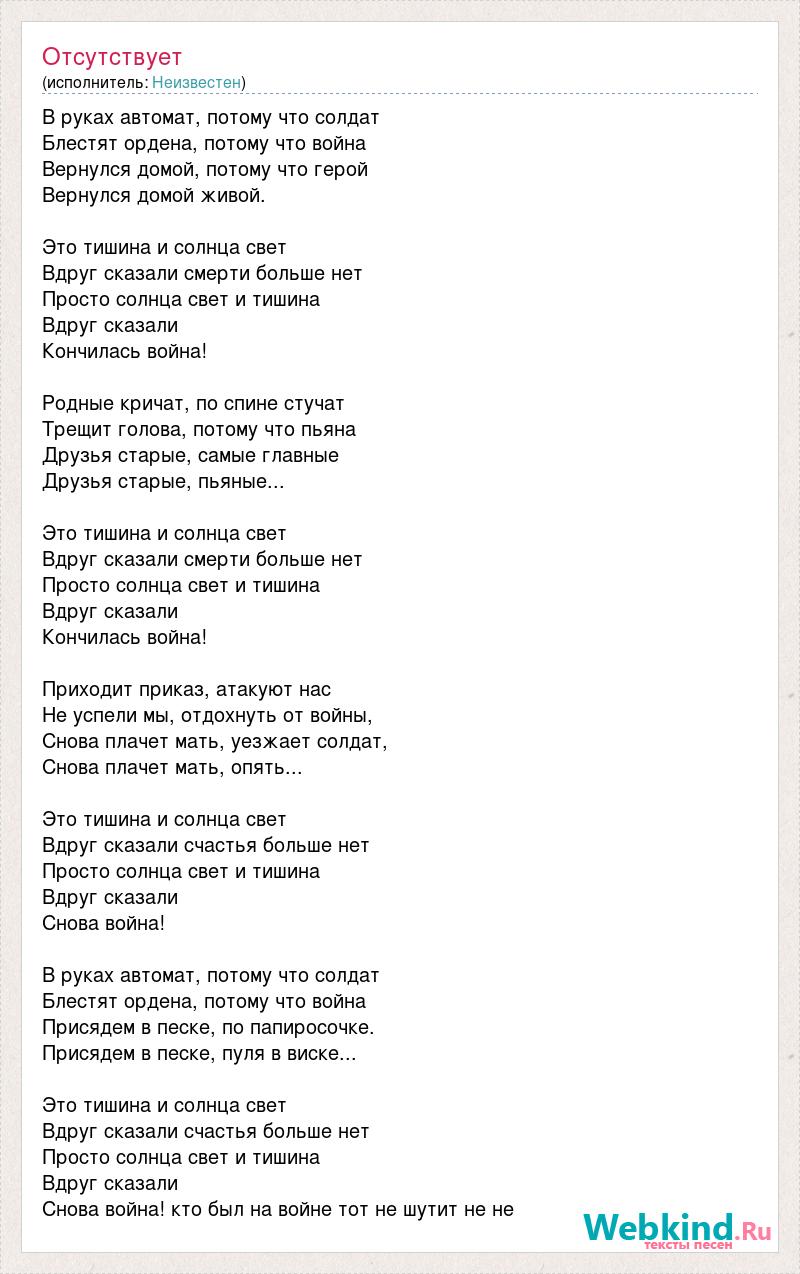 Отсутствует
(исполнитель: Неизвестен)

В руках автомат, потому что солдат
Блестят ордена, потому что война
Вернулся домой, потому что герой
Вернулся домой живой.

Это тишина и солнца свет
Вдруг сказали смерти больше нет
Просто солнца свет и тишина
Вдруг сказали
Кончилась война!

Родные кричат, по спине стучат
Трещит голова, потому что пьяна
Друзья старые, самые главные
Друзья старые, пьяные...

Это тишина и солнца свет
Вдруг сказали смерти больше нет
Просто солнца свет и тишина
Вдруг сказали
Кончилась война!

Приходит приказ, атакуют нас
Не успели мы, отдохнуть от войны,
Снова плачет мать, уезжает солдат,
Снова плачет мать, опять...

Это тишина и солнца свет
Вдруг сказали счастья больше нет
Просто солнца свет и тишина
Вдруг сказали
Снова война!

В руках автомат, потому что солдат
Блестят ордена, потому что война
Присядем в песке, по папиросочке.
Присядем в песке, пуля в виске...

Это тишина и солнца свет
Вдруг сказали счастья больше нет
Просто солнца свет и тишина
Вдруг сказали
Снова война! кто был на войне тот не шутит не не

Webkind.Ru
тексты песен